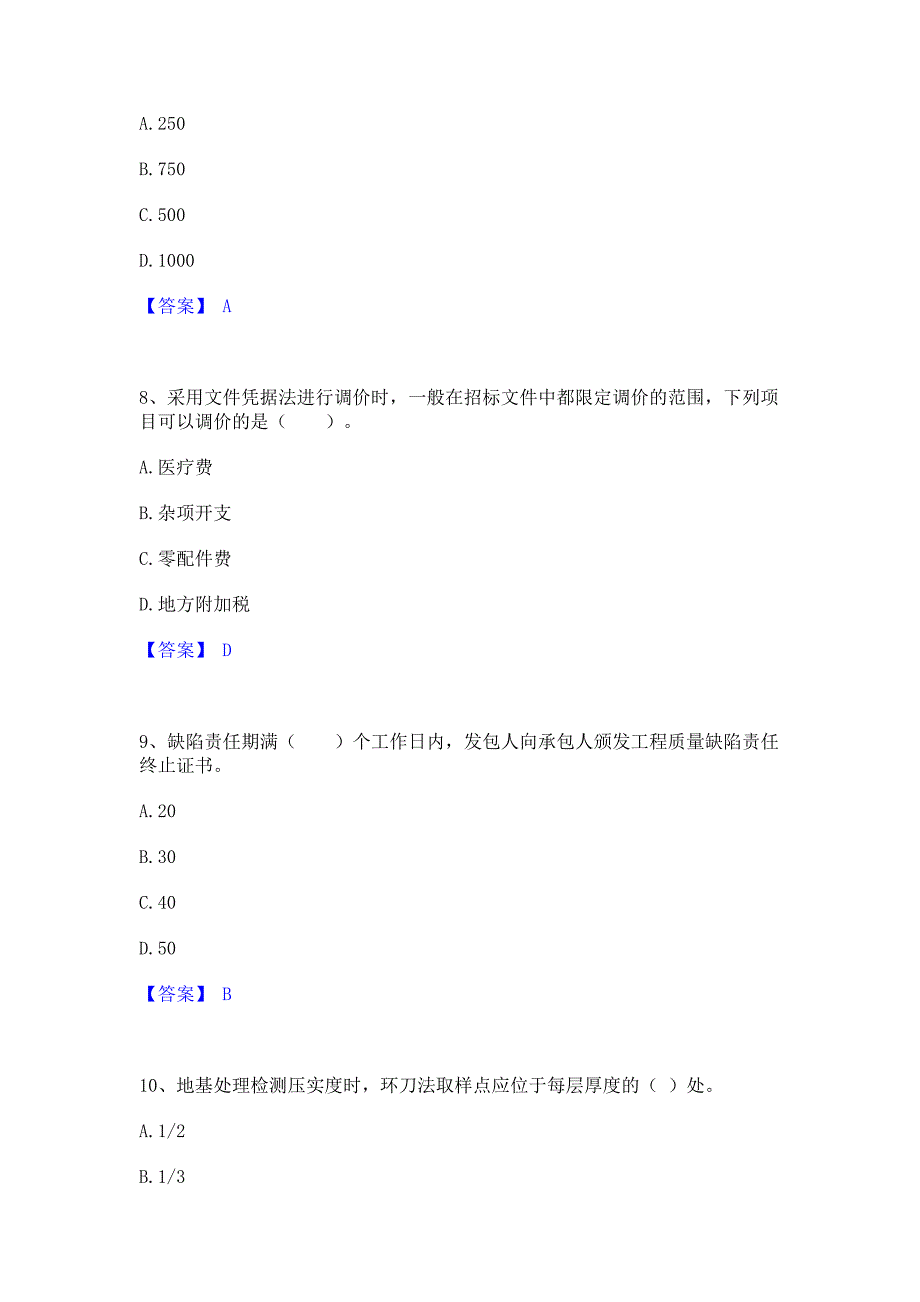 A. 250

B. 750

C. 500

D. 1000

【答案】 A

8、采用文件凭据法进行调价时，一般在招标文件中都限定调价的范围，下列项目可以调价的是（　　）。

A. 医疗费

B. 杂项开支

C. 零配件费

D. 地方附加税

【答案】 D

9、缺陷责任期满（　　）个工作日内，发包人向承包人颁发工程质量缺陷责任终止证书。

A. 20

B. 30

C. 40

D. 50

【答案】 B

10、地基处理检测压实度时，环刀法取样点应位于每层厚度的（ ）处。

A. 1/2

B. 1/3